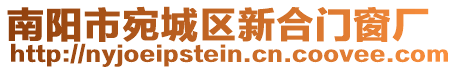 南阳市宛城区新合门窗厂
http://nyjoeipstein.cn.coovee.com